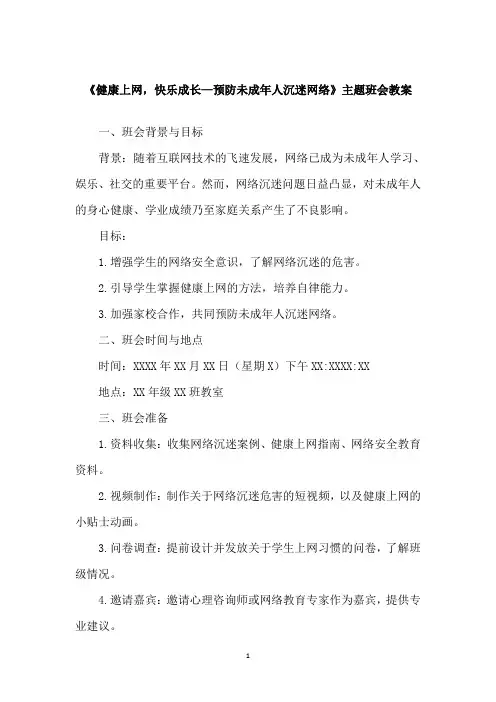 《健康上网，快乐成长—预防未成年人沉迷网络》主题班会教案

一、班会背景与目标

背景：随着互联网技术的飞速发展，网络已成为未成年人学习、娱乐、社交的重要平台。然而，网络沉迷问题日益凸显，对未成年人的身心健康、学业成绩乃至家庭关系产生了不良影响。

目标：

1.增强学生的网络安全意识，了解网络沉迷的危害。

2.引导学生掌握健康上网的方法，培养自律能力。

3.加强家校合作，共同预防未成年人沉迷网络。

二、班会时间与地点

时间：XXXX年XX月XX日（星期X）下午XX:XXXX:XX

地点：XX年级XX班教室

三、班会准备

1.资料收集：收集网络沉迷案例、健康上网指南、网络安全教育资料。

2.视频制作：制作关于网络沉迷危害的短视频，以及健康上网的小贴士动画。

3.问卷调查：提前设计并发放关于学生上网习惯的问卷，了解班级情况。

4.邀请嘉宾：邀请心理咨询师或网络教育专家作为嘉宾，提供专业建议。

1